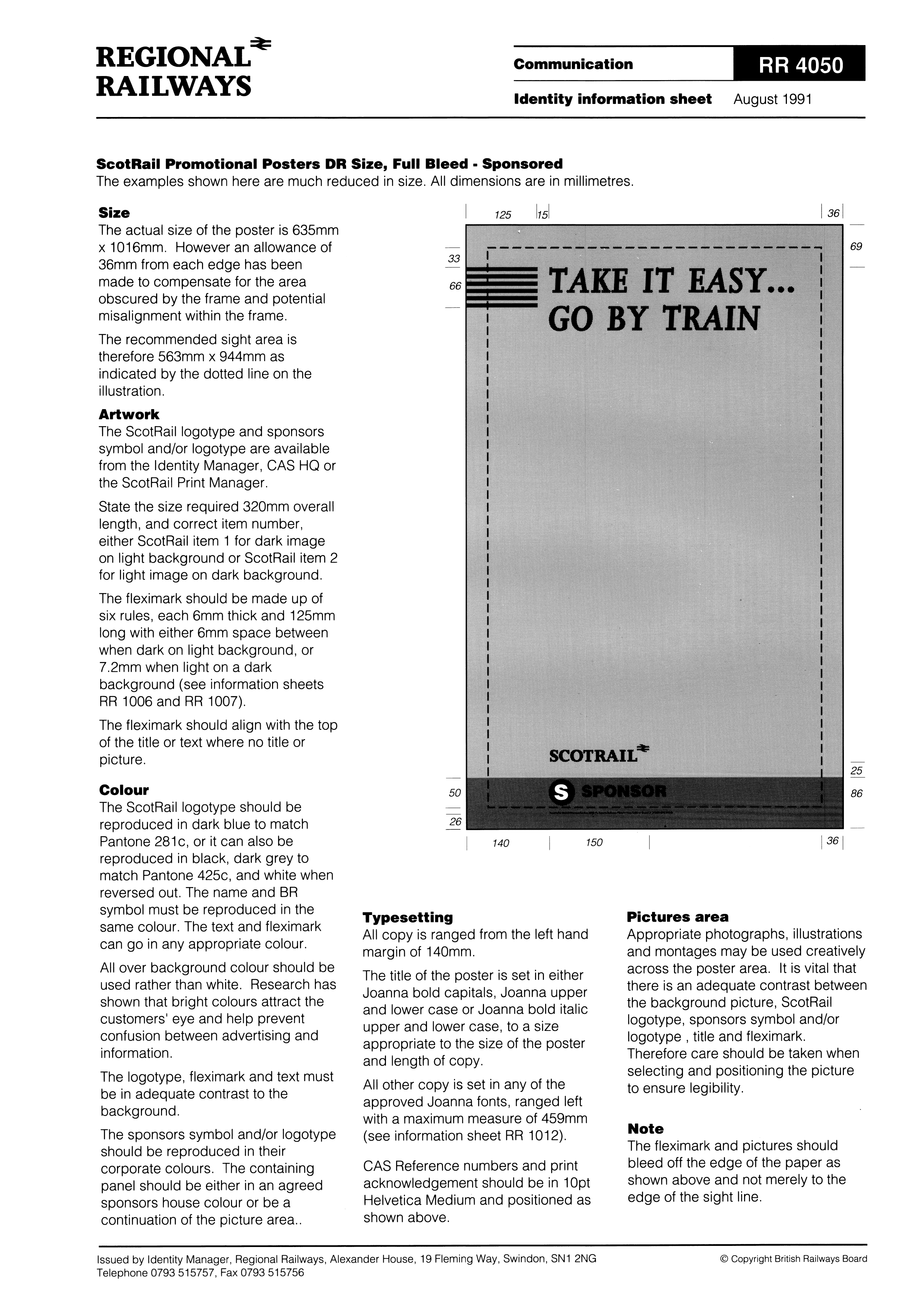 REGIONAL RAILWAYS

Communication RR 4050

Identity information sheet August 1991

ScotRail Promotional Posters DR Size, Full Bleed - Sponsored
The examples shown here are much reduced in size. All dimensions are in millimetres.

Size
The actual size of the poster is 635mm x 1016mm. However an allowance of 36mm from each edge has been made to compensate for the area obscured by the frame and potential misalignment within the frame.

The recommended sight area is therefore 563mm x 944mm as indicated by the dotted line on the illustration.

Artwork
The ScotRail logotype and sponsors symbol and/or logotype are available from the Identity Manager, CAS HQ or the ScotRail Print Manager.

State the size required 320mm overall length, and correct item number, either ScotRail item 1 for dark image on light background or ScotRail item 2 for light image on dark background.

The fleximark should be made up of six rules, each 6mm thick and 125mm long with either 6mm space between when dark on light background, or 7.2mm when light on a dark background (see information sheets RR 1006 and RR 1007).

The fleximark should align with the top of the title or text where no title or picture.

Colour
The ScotRail logotype should be reproduced in dark blue to match Pantone 281c, or it can also be reproduced in black, dark grey to match Pantone 425c, and white when reversed out. The name and BR symbol must be reproduced in the same colour. The text and fleximark can go in any appropriate colour.

All over background colour should be used rather than white. Research has shown that bright colours attract the customers' eye and help prevent confusion between advertising and information.

The logotype, fleximark and text must be in adequate contrast to the background.

The sponsors symbol and/or logotype should be reproduced in their corporate colours. The containing panel should be either in an agreed sponsors house colour or be a continuation of the picture area..

125 15 36
33
66
69
TAKE IT EASY...
GO BY TRAIN
SCOTRAIL
S SPONSOR
50
26
25
86
140 150 36

Typesetting
All copy is ranged from the left hand margin of 140mm.

The title of the poster is set in either Joanna bold capitals, Joanna upper and lower case or Joanna bold italic upper and lower case, to a size appropriate to the size of the poster and length of copy.

All other copy is set in any of the approved Joanna fonts, ranged left with a maximum measure of 459mm (see information sheet RR 1012).

CAS Reference numbers and print acknowledgement should be in 10pt Helvetica Medium and positioned as shown above.

Pictures area
Appropriate photographs, illustrations and montages may be used creatively across the poster area. It is vital that there is an adequate contrast between the background picture, ScotRail logotype, sponsors symbol and/or logotype , title and fleximark. Therefore care should be taken when selecting and positioning the picture to ensure legibility.

Note
The fleximark and pictures should bleed off the edge of the paper as shown above and not merely to the edge of the sight line.

Issued by Identity Manager, Regional Railways, Alexander House, 19 Fleming Way, Swindon, SN1 2NG
Telephone 0793 515757, Fax 0793 515756
© Copyright British Railways Board